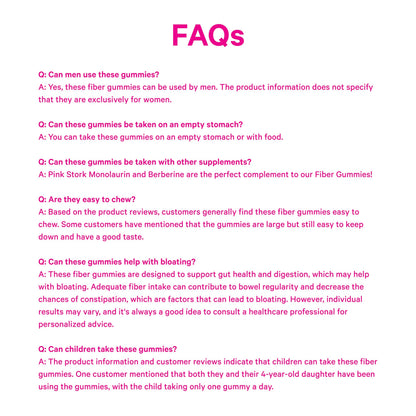 FAQs

Q: Can men use these gummies?
A: Yes, these fiber gummies can be used by men. The product information does not specify that they are exclusively for women.

Q: Can these gummies be taken on an empty stomach?
A: You can take these gummies on an empty stomach or with food.

Q: Can these gummies be taken with other supplements?
A: Pink Stork Monolaurin and Berberine are the perfect complement to our Fiber Gummies!

Q: Are they easy to chew?
A: Based on the product reviews, customers generally find these fiber gummies easy to chew. Some customers have mentioned that the gummies are large but still easy to keep down and have a good taste.

Q: Can these gummies help with bloating?
A: These fiber gummies are designed to support gut health and digestion, which may help with bloating. Adequate fiber intake can contribute to bowel regularity and decrease the chances of constipation, which are factors that can lead to bloating. However, individual results may vary, and it's always a good idea to consult a healthcare professional for personalized advice.

Q: Can children take these gummies?
A: The product information and customer reviews indicate that children can take these fiber gummies. One customer mentioned that both they and their 4-year-old daughter have been using the gummies, with the child taking only one gummy a day.